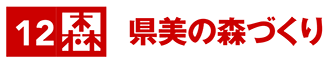 12 森 県美の森づくり